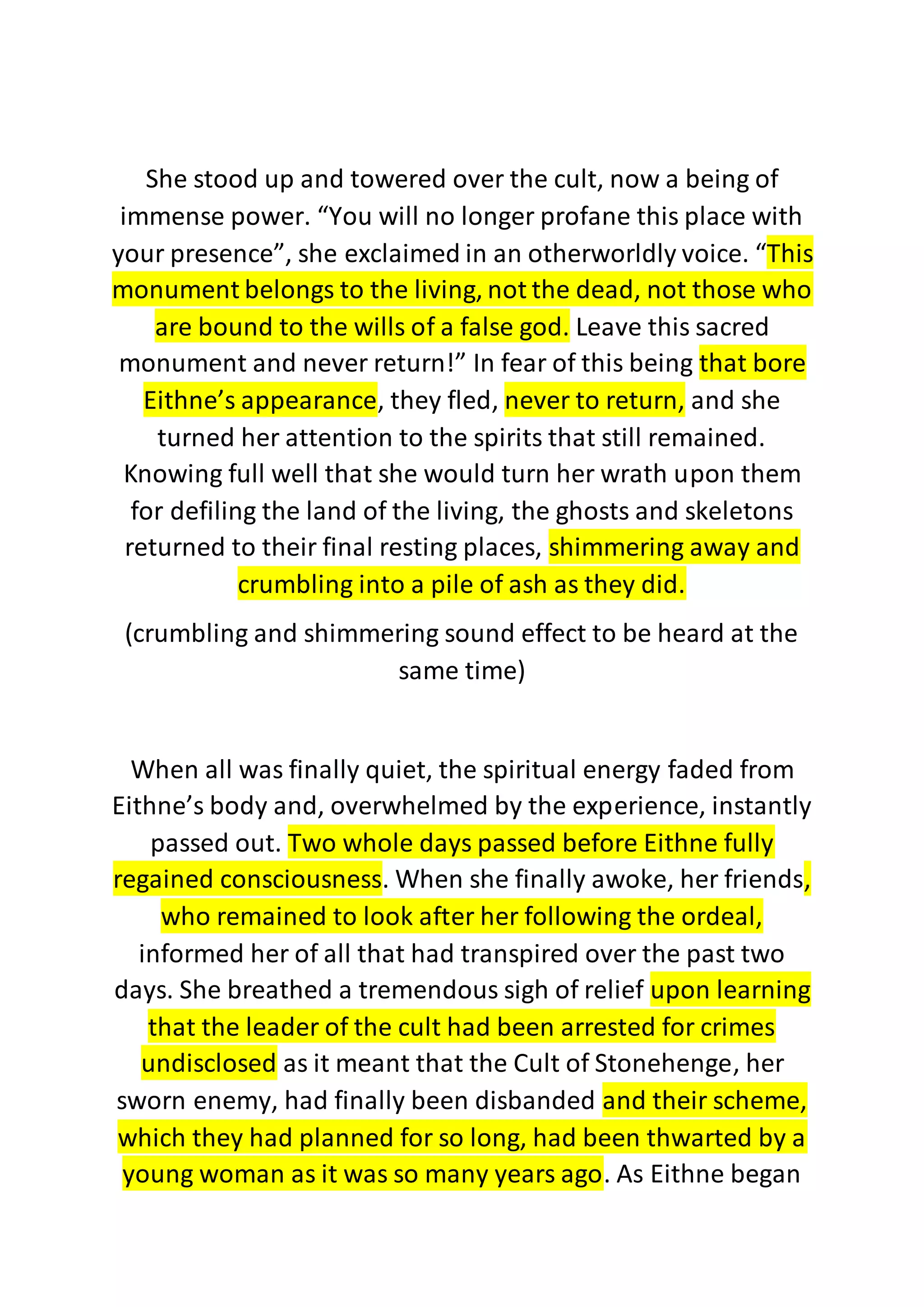 She stood up and towered over the cult, now a being of immense power. “You will no longer profane this place with your presence”, she exclaimed in an otherworldly voice. “This monument belongs to the living, not the dead, not those who are bound to the wills of a false god. Leave this sacred monument and never return!” In fear of this being that bore Eithne’s appearance, they fled, never to return, and she turned her attention to the spirits that still remained. Knowing full well that she would turn her wrath upon them for defiling the land of the living, the ghosts and skeletons returned to their final resting places, shimmering away and crumbling into a pile of ash as they did.

(crumbling and shimmering sound effect to be heard at the same time)

When all was finally quiet, the spiritual energy faded from Eithne’s body and, overwhelmed by the experience, instantly passed out. Two whole days passed before Eithne fully regained consciousness. When she finally awoke, her friends, who remained to look after her following the ordeal, informed her of all that had transpired over the past two days. She breathed a tremendous sigh of relief upon learning that the leader of the cult had been arrested for crimes undisclosed as it meant that the Cult of Stonehenge, her sworn enemy, had finally been disbanded and their scheme, which they had planned for so long, had been thwarted by a young woman as it was so many years ago. As Eithne began